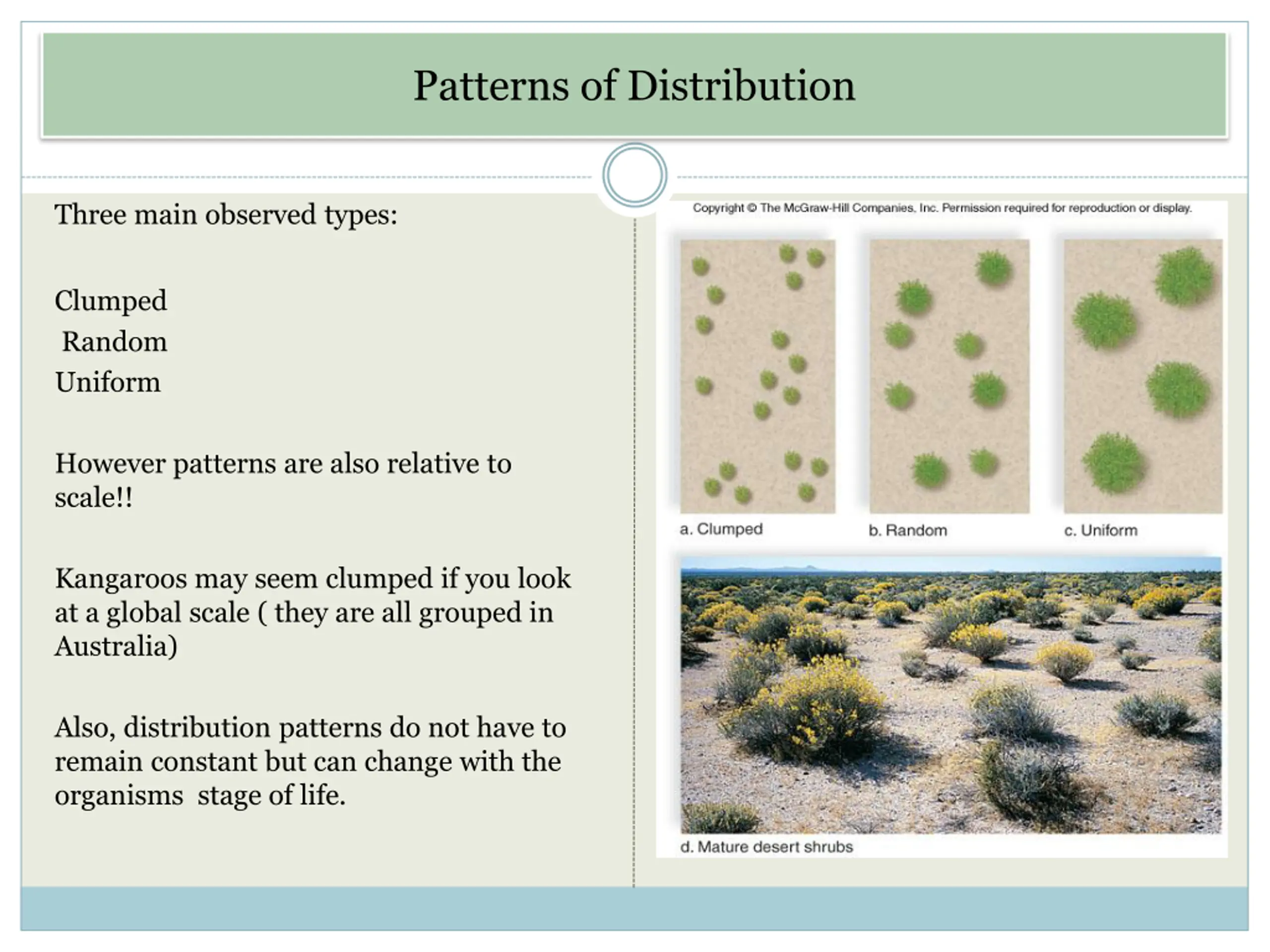 Patterns of Distribution

Three main observed types:

Clumped
Random
Uniform

However patterns are also relative to scale!!

Kangaroos may seem clumped if you look at a global scale ( they are all grouped in Australia)

Also, distribution patterns do not have to remain constant but can change with the organisms stage of life.

Copyright © The McGraw-Hill Companies, Inc. Permission required for reproduction or display.

a. Clumped

b. Random

c. Uniform

d. Mature desert shrubs